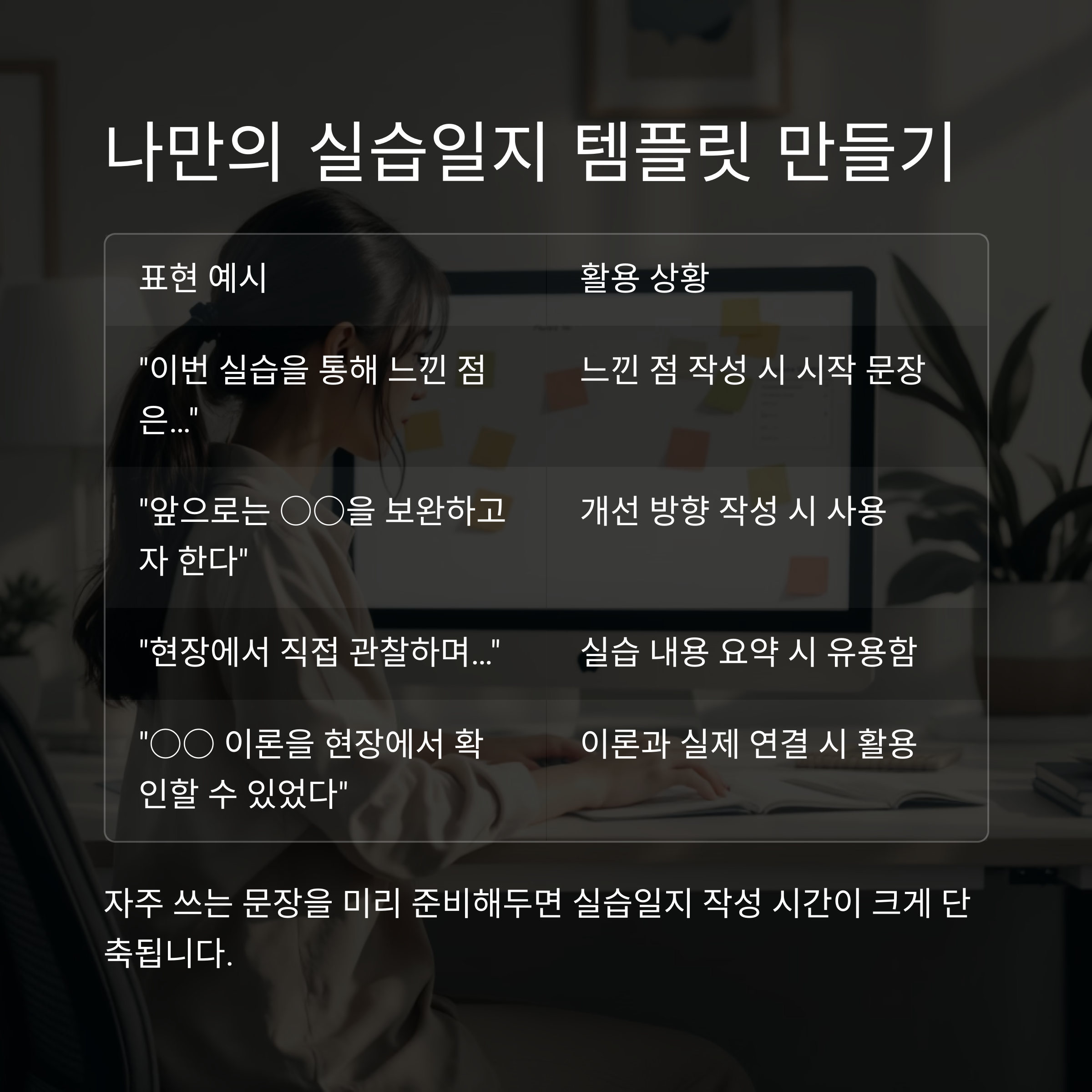 나만의 실습일지 템플릿 만들기

| 표현 예시 | 활용 상황 |
|---|---|
| "이번 실습을 통해 느낀 점은..." | 느낀 점 작성 시 시작 문장 |
| "앞으로는 ○○을 보완하고자 한다" | 개선 방향 작성 시 사용 |
| "현장에서 직접 관찰하며..." | 실습 내용 요약 시 유용함 |
| "○○ 이론을 현장에서 확인할 수 있었다" | 이론과 실제 연결 시 활용 |

자주 쓰는 문장을 미리 준비해두면 실습일지 작성 시간이 크게 단축됩니다.